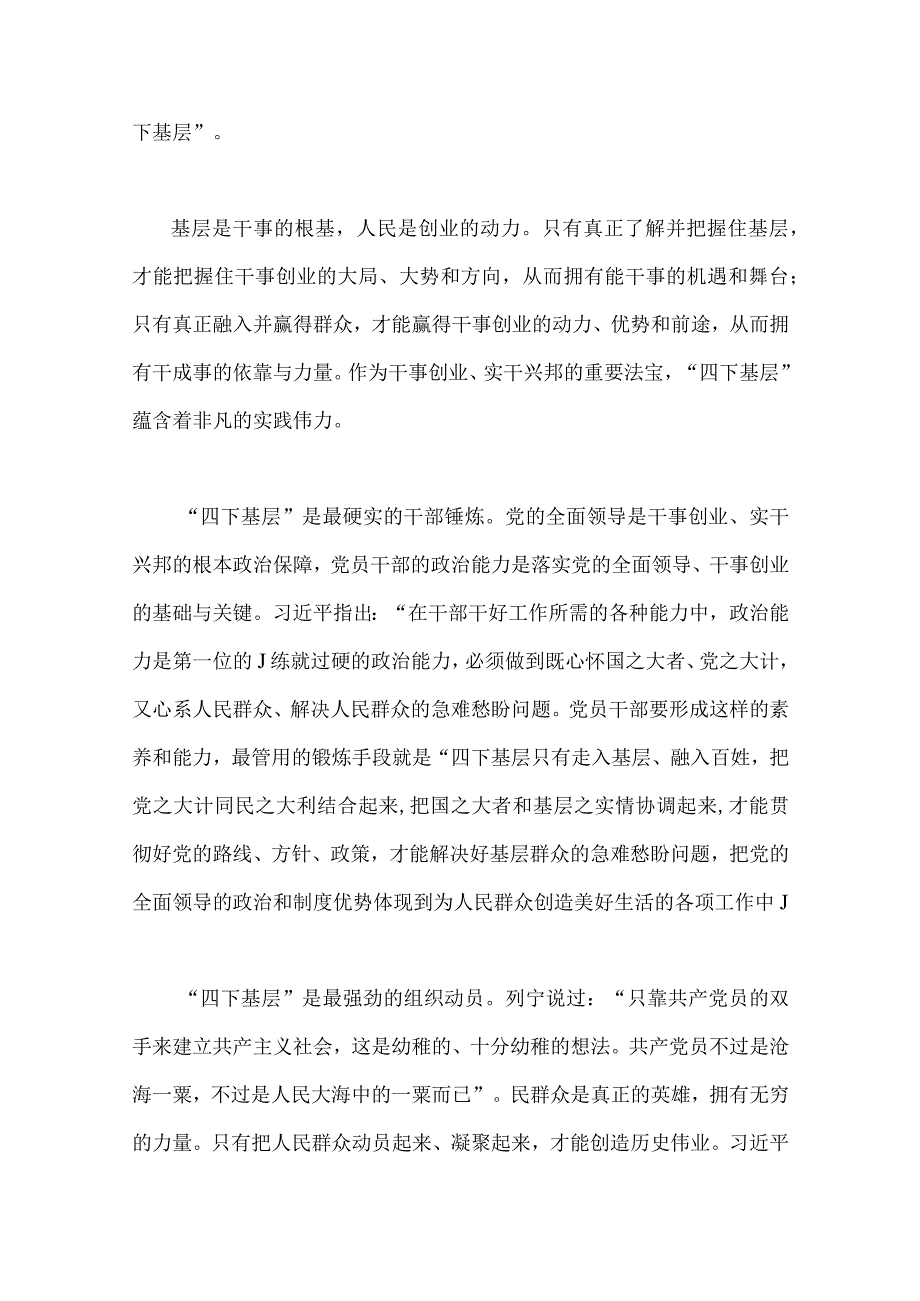 下基层”。

基层是干事的根基，人民是创业的动力。只有真正了解并把握住基层，才能把握住干事创业的大局、大势和方向，从而拥有能干事的机遇和舞台；只有真正融入并赢得群众，才能赢得干事创业的动力、优势和前途，从而拥有干成事的依靠与力量。作为干事创业、实干兴邦的重要法宝，“四下基层”蕴含着非凡的实践伟力。

“四下基层”是最硬实的干部锤炼。党的全面领导是干事创业、实干兴邦的根本政治保障，党员干部的政治能力是落实党的全面领导、干事创业的基础与关键。习近平指出：“在干部干好工作所需的各种能力中，政治能力是第一位的J练就过硬的政治能力，必须做到既心怀国之大者、党之大计，又心系人民群众、解决人民群众的急难愁盼问题。党员干部要形成这样的素养和能力，最管用的锻炼手段就是“四下基层只有走入基层、融入百姓，把党之大计同民之大利结合起来，把国之大者和基层之实情协调起来，才能贯彻好党的路线、方针、政策，才能解决好基层群众的急难愁盼问题，把党的全面领导的政治和制度优势体现到为人民群众创造美好生活的各项工作中J

“四下基层”是最强劲的组织动员。列宁说过：“只靠共产党员的双手来建立共产主义社会，这是幼稚的、十分幼稚的想法。共产党员不过是沧海一粟，不过是人民大海中的一粟而已”。民群众是真正的英雄，拥有无穷的力量。只有把人民群众动员起来、凝聚起来，才能创造历史伟业。习近平